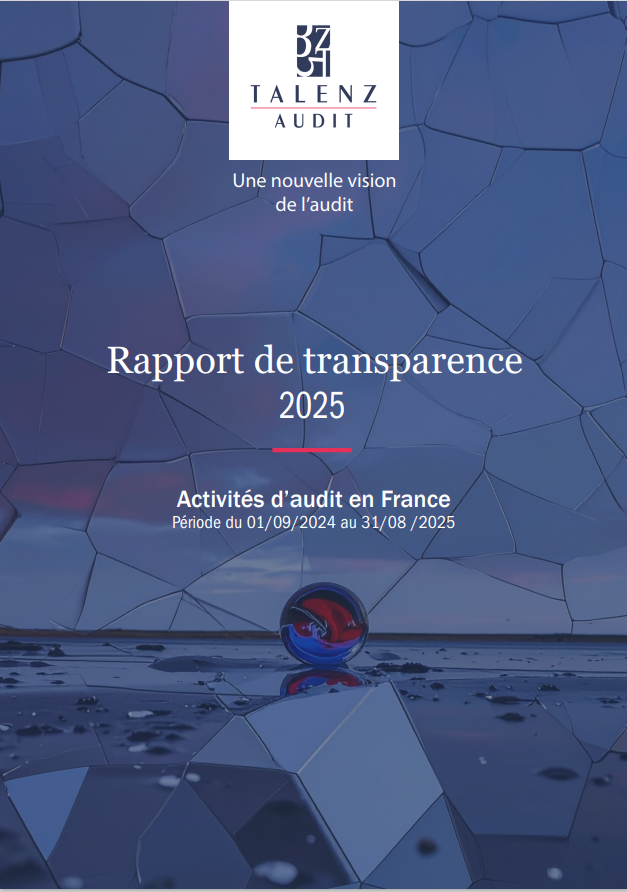 TALENZ
AUDIT

Une nouvelle vision
de l'audit

Rapport de transparence
2025

Activités d'audit en France
Période du 01/09/2024 au 31/08 /2025